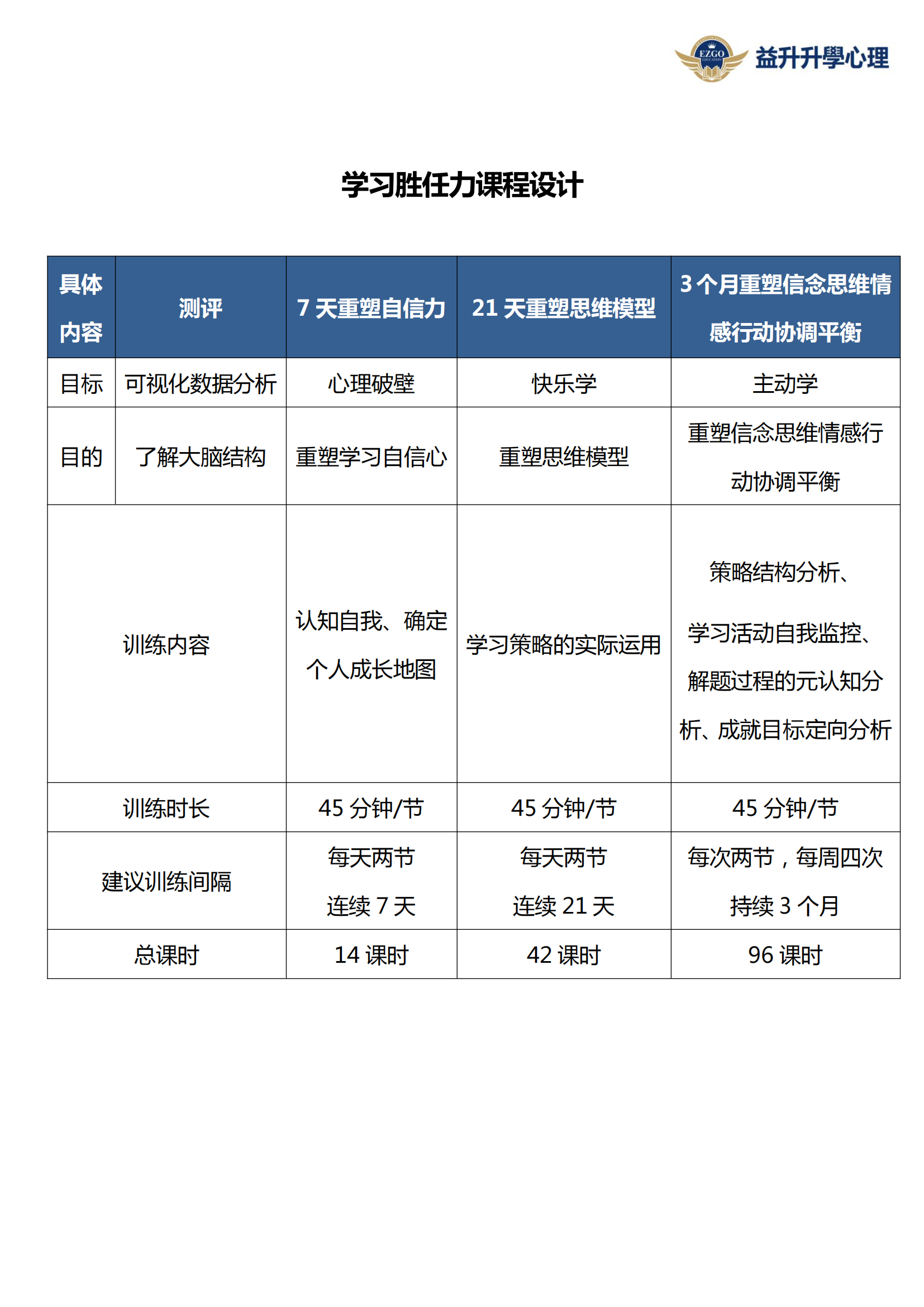 EZGO EDUCATION 益升升學心理

学习胜任力课程设计

| 具体内容 | 测评 | 7 天重塑自信力 | 21 天重塑思维模型 | 3 个月重塑信念思维情感行动协调平衡 |
|---|---|---|---|---|
| 目标 | 可视化数据分析 | 心理破壁 | 快乐学 | 主动学 |
| 目的 | 了解大脑结构 | 重塑学习自信心 | 重塑思维模型 | 重塑信念思维情感行动协调平衡 |
| 训练内容 | | 认知自我、确定个人成长地图 | 学习策略的实际运用 | 策略结构分析、学习活动自我监控、解题过程的元认知分析、成就目标定向分析 |
| 训练时长 | | 45 分钟/节 | 45 分钟/节 | 45 分钟/节 |
| 建议训练间隔 | | 每天两节 连续 7 天 | 每天两节 连续 21 天 | 每次两节，每周四次 持续 3 个月 |
| 总课时 | | 14 课时 | 42 课时 | 96 课时 |